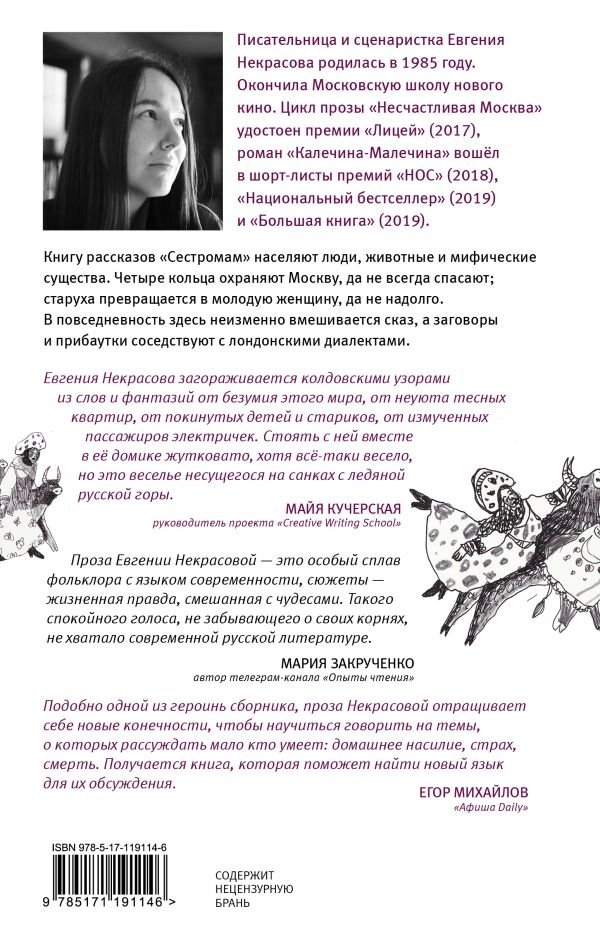 Писательница и сценаристка Евгения Некрасова родилась в 1985 году. Окончила Московскую школу нового кино. Цикл прозы «Несчастливая Москва» удостоен премии «Лицей» (2017), роман «Калечина-Малечина» вошёл в шорт-листы премий «НОС» (2018), «Национальный бестселлер» (2019) и «Большая книга» (2019).

Книгу рассказов «Сестромам» населяют люди, животные и мифические существа. Четыре кольца охраняют Москву, да не всегда спасают; старуха превращается в молодую женщину, да не надолго. В повседневность здесь неизменно вмешивается сказ, а заговоры и прибаутки соседствуют с лондонскими диалектами.

Евгения Некрасова загораживается колдовскими узорами из слов и фантазий от безумия этого мира, от неуюта тесных квартир, от покинутых детей и стариков, от измученных пассажиров электричек. Стоять с ней вместе в её домике жутковато, хотя всё-таки весело, но это веселье несущегося на санках с ледяной русской горы.

МАЙЯ КУЧЕРСКАЯ
руководитель проекта «Creative Writing School»

Проза Евгении Некрасовой — это особый сплав фольклора с языком современности, сюжеты — жизненная правда, смешанная с чудесами. Такого спокойного голоса, не забывающего о своих корнях, не хватало современной русской литературе.

МАРИЯ ЗАКРУЧЕНКО
автор телеграм-канала «Опыты чтения»

Подобно одной из героинь сборника, проза Некрасовой отращивает себе новые конечности, чтобы научиться говорить на темы, о которых рассуждать мало кто умеет: домашнее насилие, страх, смерть. Получается книга, которая поможет найти новый язык для их обсуждения.

ЕГОР МИХАЙЛОВ
«Афиша Daily»

ISBN 978-5-17-119114-6

9 785171 191146 >

СОДЕРЖИТ НЕЦЕНЗУРНУЮ БРАНЬ